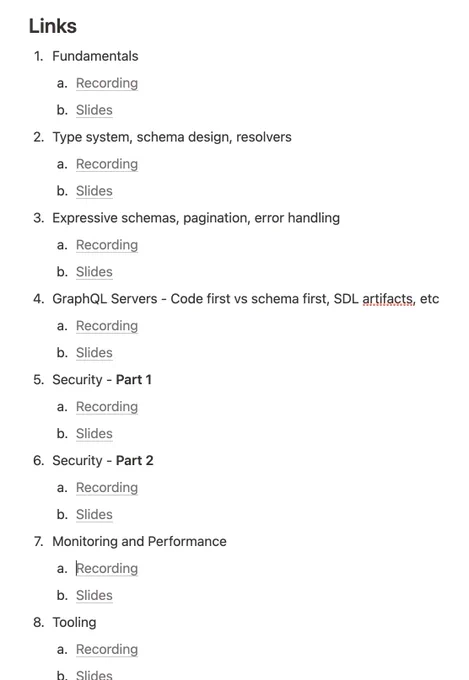 Links

1. Fundamentals
   a. Recording
   b. Slides
2. Type system, schema design, resolvers
   a. Recording
   b. Slides
3. Expressive schemas, pagination, error handling
   a. Recording
   b. Slides
4. GraphQL Servers - Code first vs schema first, SDL artifacts, etc
   a. Recording
   b. Slides
5. Security - Part 1
   a. Recording
   b. Slides
6. Security - Part 2
   a. Recording
   b. Slides
7. Monitoring and Performance
   a. Recording
   b. Slides
8. Tooling
   a. Recording
   b. Slides